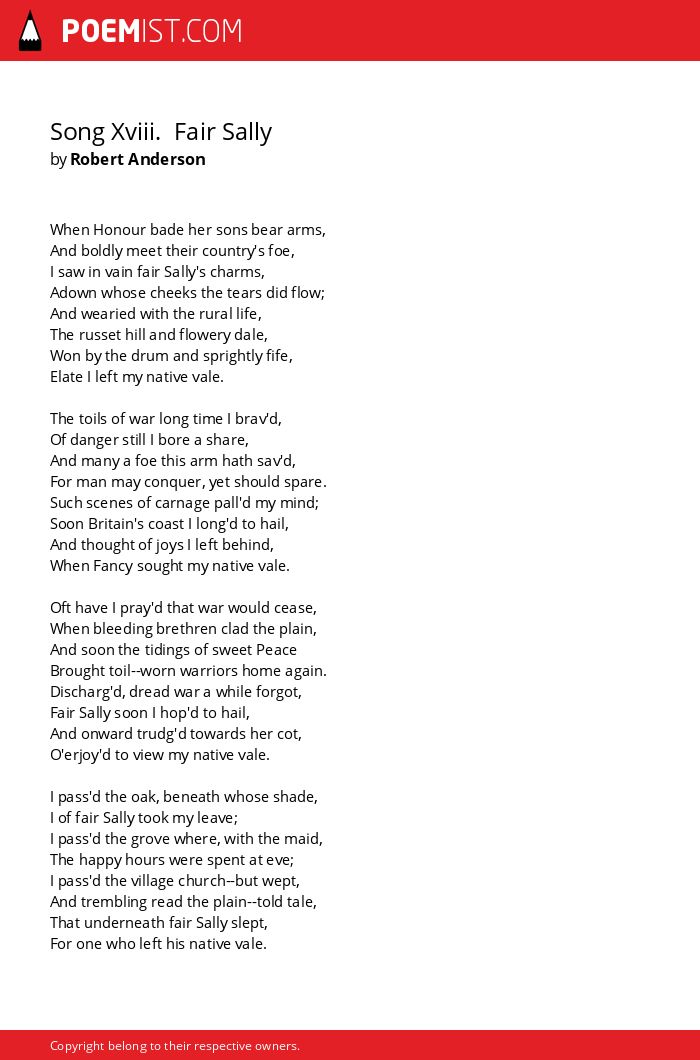 POEMIST.COM

Song Xviii. Fair Sally
by Robert Anderson

When Honour bade her sons bear arms,
And boldly meet their country's foe,
I saw in vain fair Sally's charms,
Adown whose cheeks the tears did flow;
And wearied with the rural life,
The russet hill and flowery dale,
Won by the drum and sprightly fife,
Elate I left my native vale.

The toils of war long time I brav'd,
Of danger still I bore a share,
And many a foe this arm hath sav'd,
For man may conquer, yet should spare.
Such scenes of carnage pall'd my mind;
Soon Britain's coast I long'd to hail,
And thought of joys I left behind,
When Fancy sought my native vale.

Oft have I pray'd that war would cease,
When bleeding brethren clad the plain,
And soon the tidings of sweet Peace
Brought toil--worn warriors home again.
Discharg'd, dread war a while forgot,
Fair Sally soon I hop'd to hail,
And onward trudg'd towards her cot,
O'erjoy'd to view my native vale.

I pass'd the oak, beneath whose shade,
I of fair Sally took my leave;
I pass'd the grove where, with the maid,
The happy hours were spent at eve;
I pass'd the village church--but wept,
And trembling read the plain--told tale,
That underneath fair Sally slept,
For one who left his native vale.

Copyright belong to their respective owners.